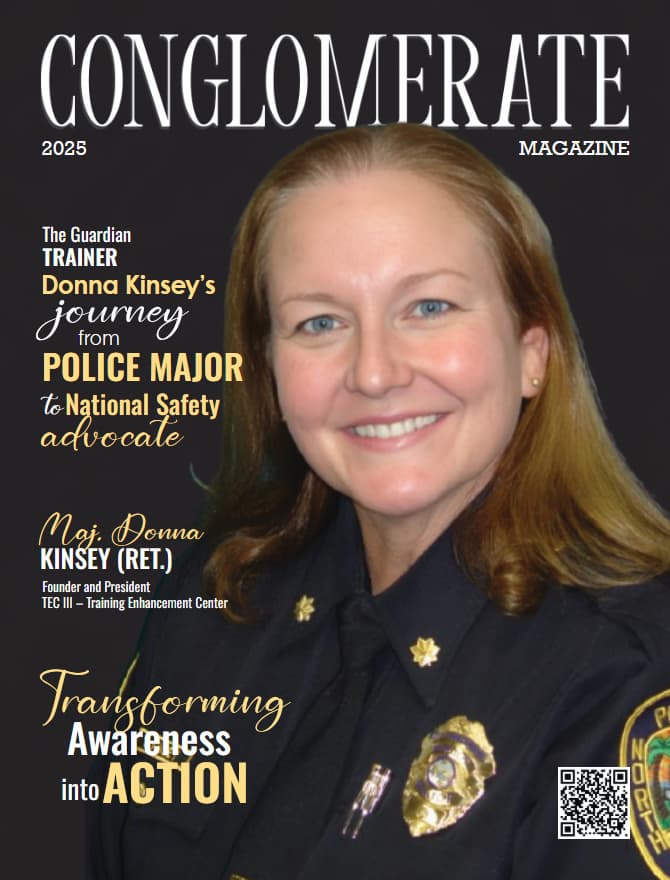 CONGLOMERATE
2025
MAGAZINE

The Guardian
TRAINER
Donna Kinsey's
journey
from
POLICE MAJOR
to National Safety
advocate

Maj. Donna
KINSEY (RET.)
Founder and President
TEC III – Training Enhancement Center

Transforming
Awareness
into ACTION